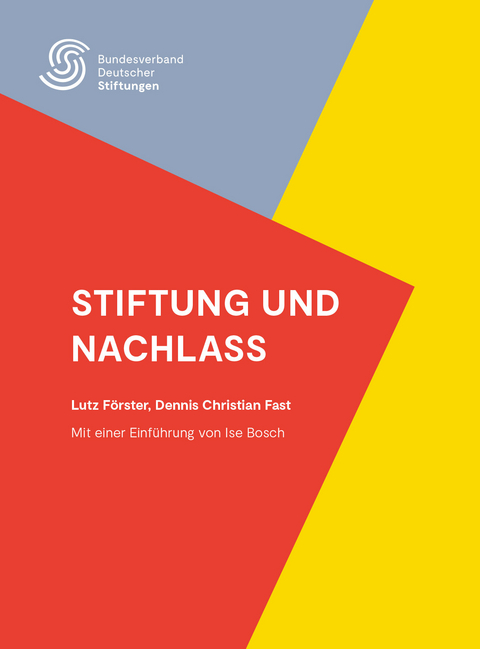 Bundesverband Deutscher Stiftungen

STIFTUNG UND NACHLASS

Lutz Förster, Dennis Christian Fast

Mit einer Einführung von Ise Bosch